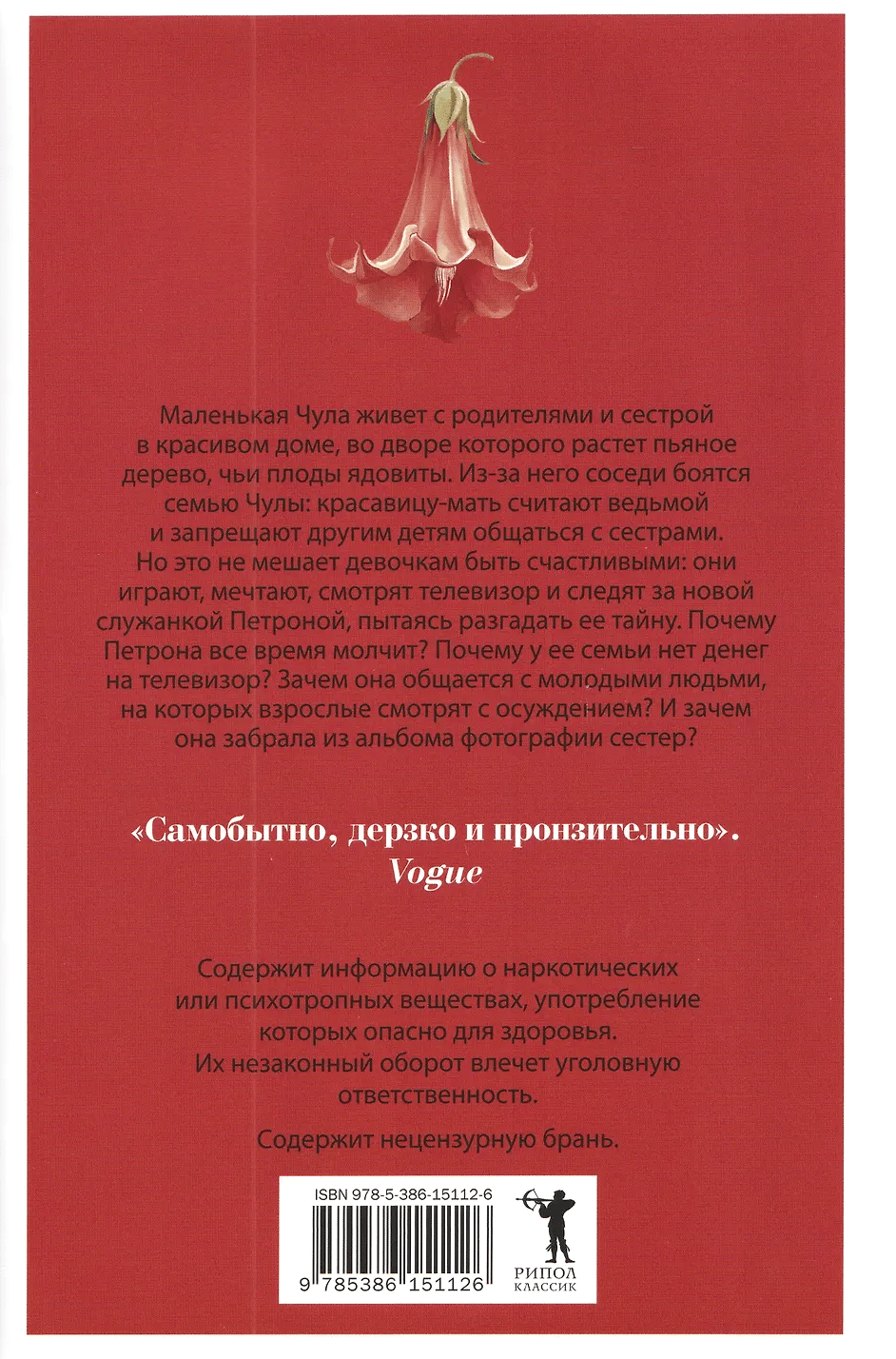 Маленькая Чула живет с родителями и сестрой в красивом доме, во дворе которого растет пьяное дерево, чьи плоды ядовиты. Из-за него соседи боятся семью Чулы: красавицу-мать считают ведьмой и запрещают другим детям общаться с сестрами. Но это не мешает девочкам быть счастливыми: они играют, мечтают, смотрят телевизор и следят за новой служанкой Петроной, пытаясь разгадать ее тайну. Почему Петрона все время молчит? Почему у ее семьи нет денег на телевизор? Зачем она общается с молодыми людьми, на которых взрослые смотрят с осуждением? И зачем она забрала из альбома фотографии сестер?

«Самобытно, дерзко и пронзительно».
Vogue

Содержит информацию о наркотических или психотропных веществах, употребление которых опасно для здоровья. Их незаконный оборот влечет уголовную ответственность.

Содержит нецензурную брань.

ISBN 978-5-386-15112-6

9 785386 151126

РИПОЛ
КЛАССИК